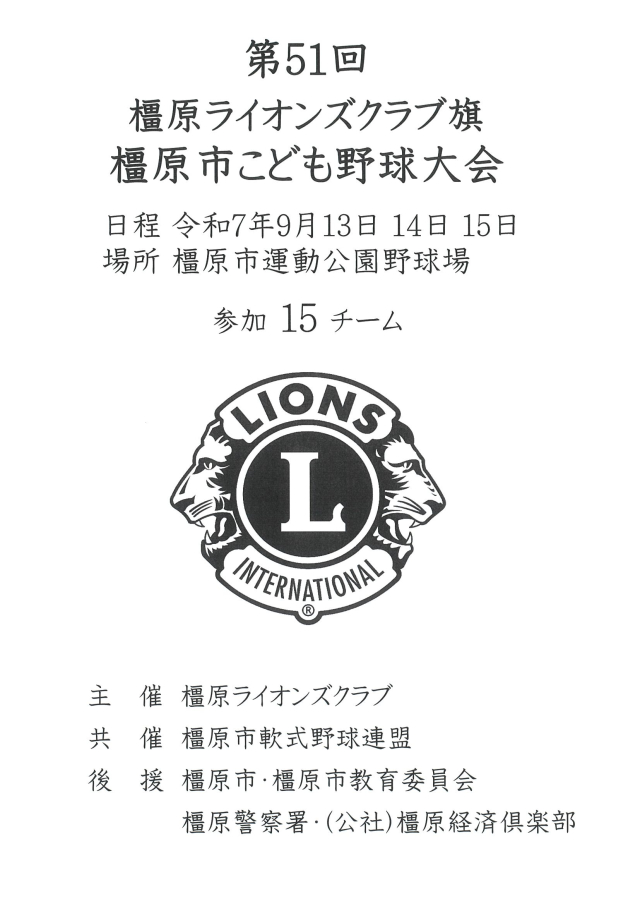 第51回
橿原ライオンズクラブ旗
橿原市こども野球大会

日程 令和7年9月13日 14日 15日
場所 橿原市運動公園野球場

参加 15 チーム

LIONS
L
INTERNATIONAL
®

主 催 橿原ライオンズクラブ
共 催 橿原市軟式野球連盟
後 援 橿原市·橿原市教育委員会
橿原警察署·(公社)橿原経済倶楽部